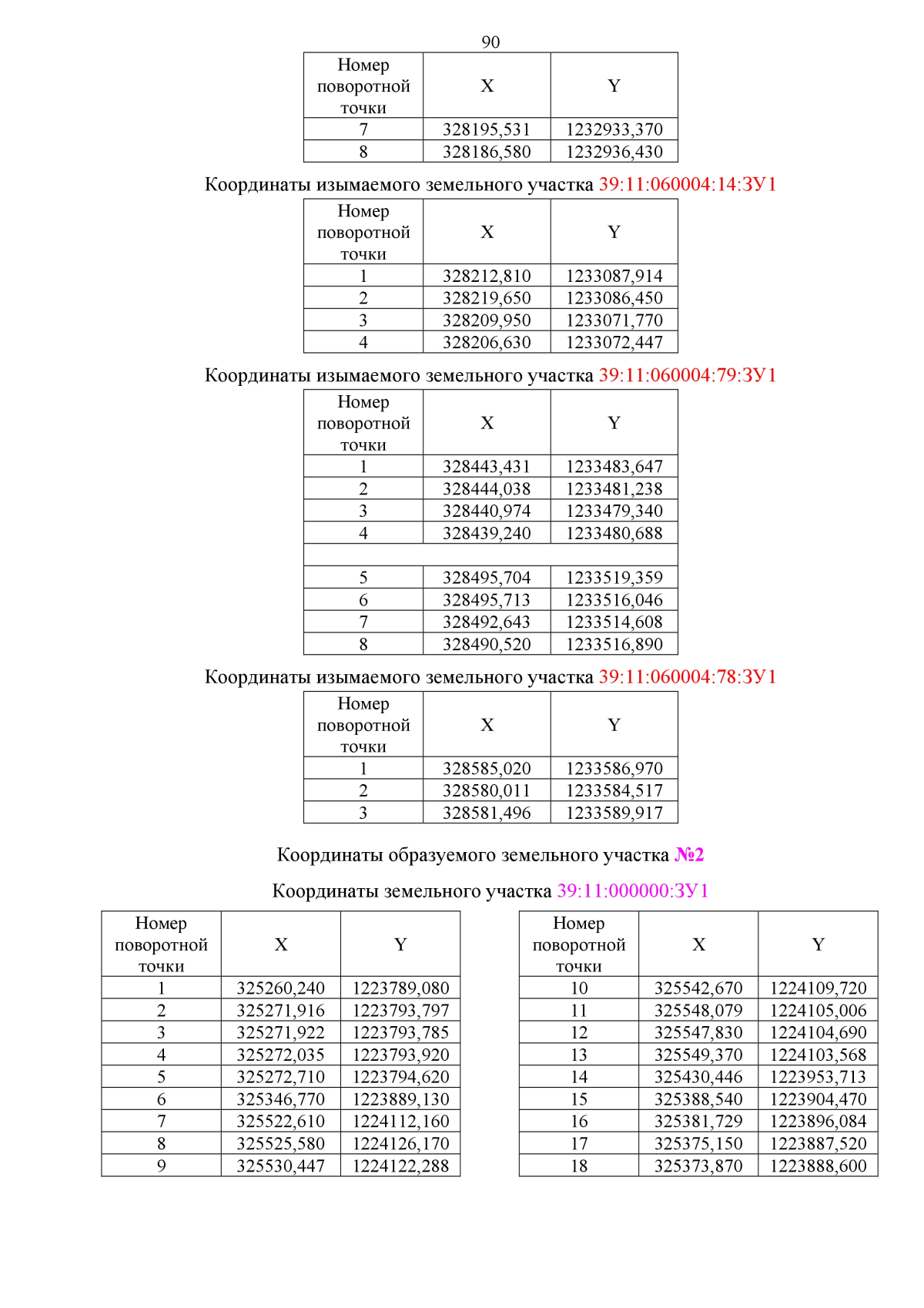 90

| Номер поворотной точки | X | Y |
|---|---|---|
| 7 | 328195,531 | 1232933,370 |
| 8 | 328186,580 | 1232936,430 |

Координаты изымаемого земельного участка 39:11:060004:14:ЗУ1

| Номер поворотной точки | X | Y |
|---|---|---|
| 1 | 328212,810 | 1233087,914 |
| 2 | 328219,650 | 1233086,450 |
| 3 | 328209,950 | 1233071,770 |
| 4 | 328206,630 | 1233072,447 |

Координаты изымаемого земельного участка 39:11:060004:79:ЗУ1

| Номер поворотной точки | X | Y |
|---|---|---|
| 1 | 328443,431 | 1233483,647 |
| 2 | 328444,038 | 1233481,238 |
| 3 | 328440,974 | 1233479,340 |
| 4 | 328439,240 | 1233480,688 |
| | | |
| 5 | 328495,704 | 1233519,359 |
| 6 | 328495,713 | 1233516,046 |
| 7 | 328492,643 | 1233514,608 |
| 8 | 328490,520 | 1233516,890 |

Координаты изымаемого земельного участка 39:11:060004:78:ЗУ1

| Номер поворотной точки | X | Y |
|---|---|---|
| 1 | 328585,020 | 1233586,970 |
| 2 | 328580,011 | 1233584,517 |
| 3 | 328581,496 | 1233589,917 |

Координаты образуемого земельного участка №2

Координаты земельного участка 39:11:000000:ЗУ1

| Номер поворотной точки | X | Y |
|---|---|---|
| 1 | 325260,240 | 1223789,080 |
| 2 | 325271,916 | 1223793,797 |
| 3 | 325271,922 | 1223793,785 |
| 4 | 325272,035 | 1223793,920 |
| 5 | 325272,710 | 1223794,620 |
| 6 | 325346,770 | 1223889,130 |
| 7 | 325522,610 | 1224112,160 |
| 8 | 325525,580 | 1224126,170 |
| 9 | 325530,447 | 1224122,288 |

| Номер поворотной точки | X | Y |
|---|---|---|
| 10 | 325542,670 | 1224109,720 |
| 11 | 325548,079 | 1224105,006 |
| 12 | 325547,830 | 1224104,690 |
| 13 | 325549,370 | 1224103,568 |
| 14 | 325430,446 | 1223953,713 |
| 15 | 325388,540 | 1223904,470 |
| 16 | 325381,729 | 1223896,084 |
| 17 | 325375,150 | 1223887,520 |
| 18 | 325373,870 | 1223888,600 |